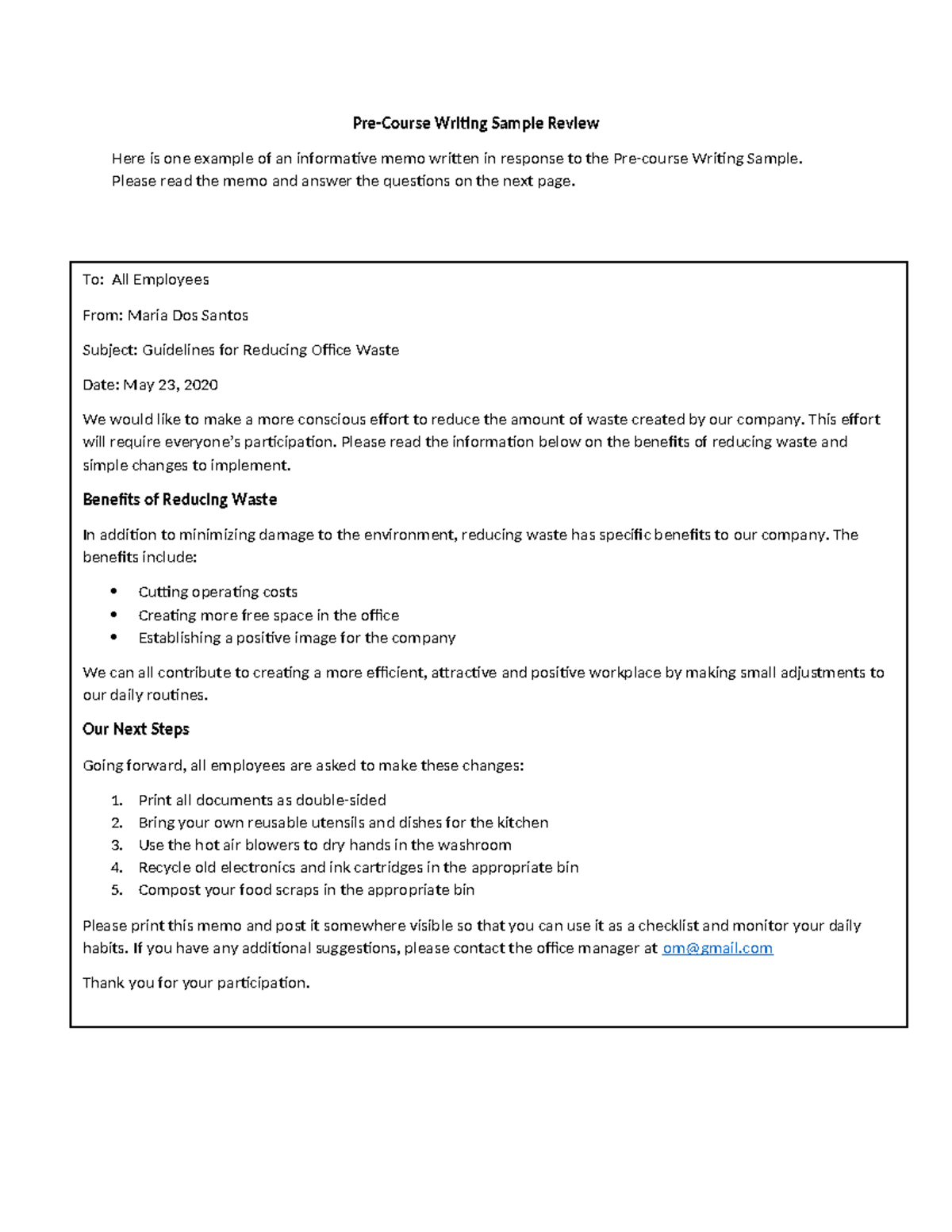 Pre-Course Writing Sample Review

Here is one example of an informative memo written in response to the Pre-course Writing Sample. Please read the memo and answer the questions on the next page.

To: All Employees

From: Maria Dos Santos

Subject: Guidelines for Reducing Office Waste

Date: May 23, 2020

We would like to make a more conscious effort to reduce the amount of waste created by our company. This effort will require everyone's participation. Please read the information below on the benefits of reducing waste and simple changes to implement.

Benefits of Reducing Waste

In addition to minimizing damage to the environment, reducing waste has specific benefits to our company. The benefits include:

• Cutting operating costs
• Creating more free space in the office
• Establishing a positive image for the company

We can all contribute to creating a more efficient, attractive and positive workplace by making small adjustments to our daily routines.

Our Next Steps

Going forward, all employees are asked to make these changes:

1. Print all documents as double-sided
2. Bring your own reusable utensils and dishes for the kitchen
3. Use the hot air blowers to dry hands in the washroom
4. Recycle old electronics and ink cartridges in the appropriate bin
5. Compost your food scraps in the appropriate bin

Please print this memo and post it somewhere visible so that you can use it as a checklist and monitor your daily habits. If you have any additional suggestions, please contact the office manager at om@gmail.com

Thank you for your participation.